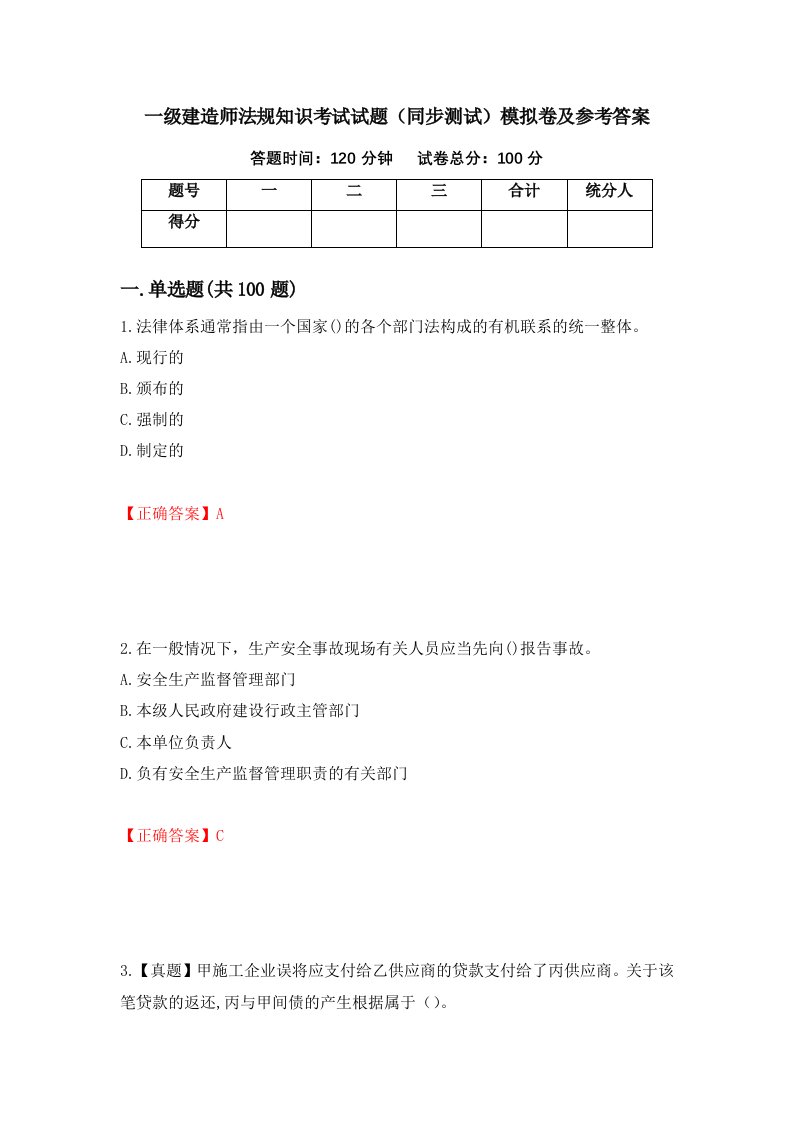 一级建造师法规知识考试试题（同步测试）模拟卷及参考答案

答题时间：120 分钟　　试卷总分：100 分

| 题号 | 一 | 二 | 三 | 合计 | 统分人 |
|---|---|---|---|---|---|
| 得分 | | | | | |

一.单选题(共 100 题)

1.法律体系通常指由一个国家()的各个部门法构成的有机联系的统一整体。

A.现行的

B.颁布的

C.强制的

D.制定的

【正确答案】A

2.在一般情况下，生产安全事故现场有关人员应当先向()报告事故。

A.安全生产监督管理部门

B.本级人民政府建设行政主管部门

C.本单位负责人

D.负有安全生产监督管理职责的有关部门

【正确答案】C

3.【真题】甲施工企业误将应支付给乙供应商的贷款支付给了丙供应商。关于该笔贷款的返还,丙与甲间债的产生根据属于（）。